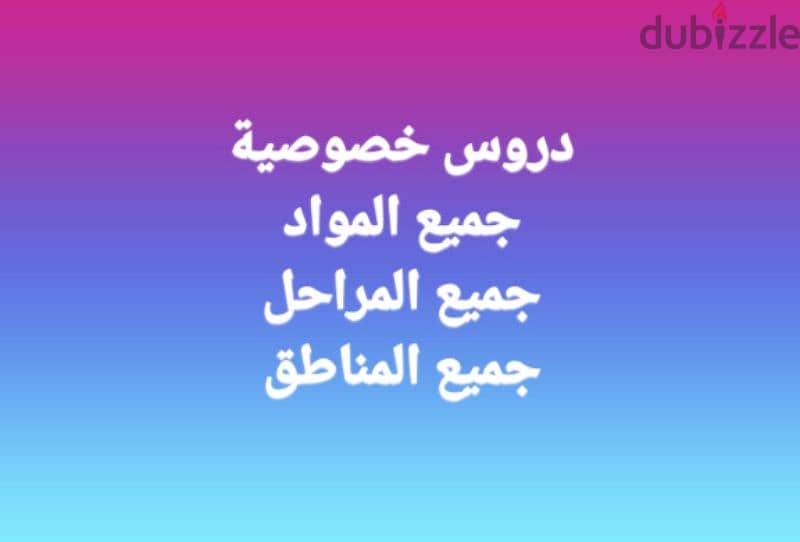 dubizzle

دروس خصوصية
جميع المواد
جميع المراحل
جميع المناطق